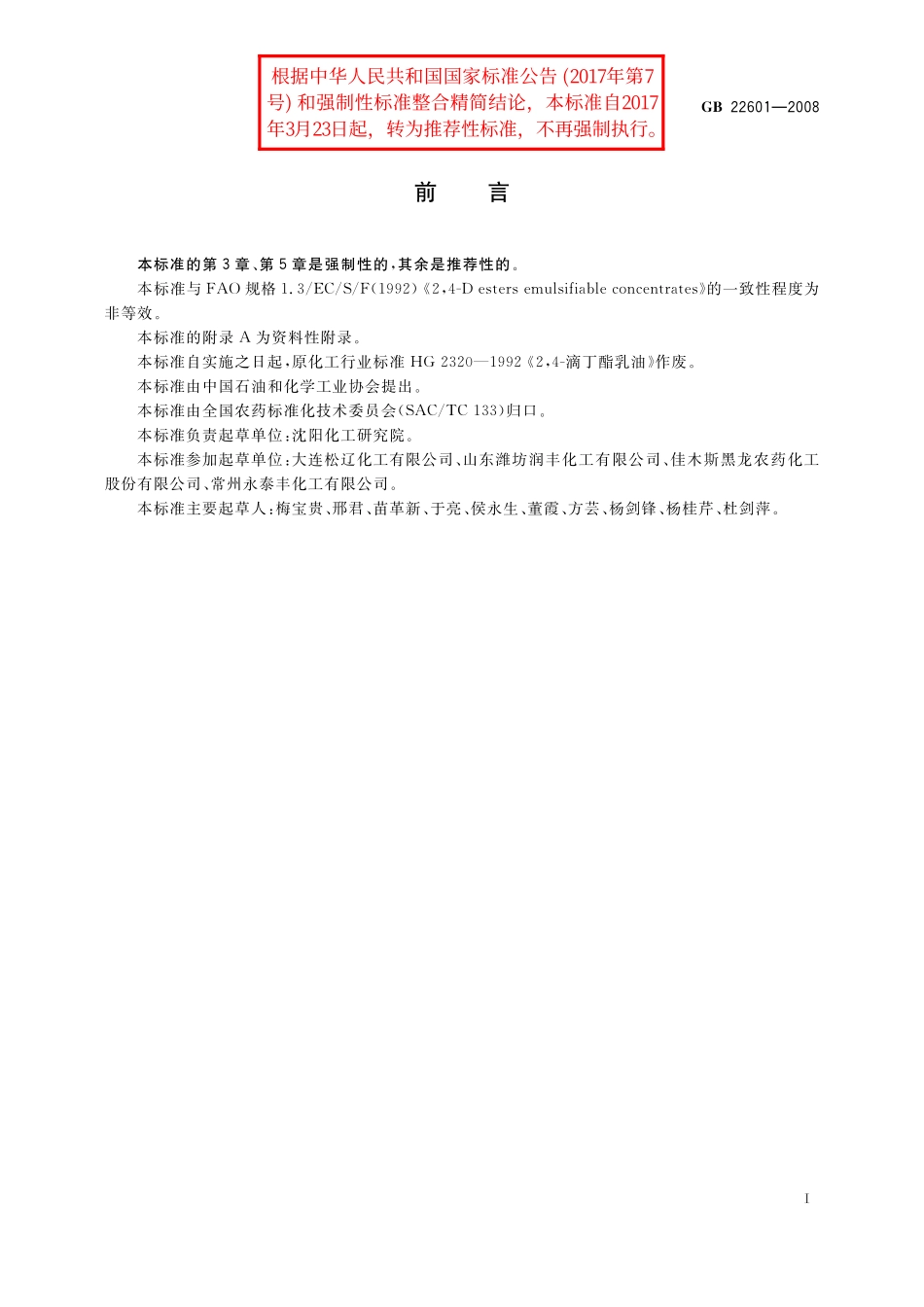 根据中华人民共和国国家标准公告 (2017年第7号) 和强制性标准整合精简结论，本标准自2017年3月23日起，转为推荐性标准，不再强制执行。

GB 22601—2008

前　言

本标准的第3章、第5章是强制性的，其余是推荐性的。

本标准与FAO规格1.3/EC/S/F(1992)《2,4-D esters emulsifiable concentrates》的一致性程度为非等效。

本标准的附录A为资料性附录。

本标准自实施之日起，原化工行业标准HG 2320—1992《2,4-滴丁酯乳油》作废。

本标准由中国石油和化学工业协会提出。

本标准由全国农药标准化技术委员会(SAC/TC 133)归口。

本标准负责起草单位：沈阳化工研究院。

本标准参加起草单位：大连松辽化工有限公司、山东潍坊润丰化工有限公司、佳木斯黑龙农药化工股份有限公司、常州永泰丰化工有限公司。

本标准主要起草人：梅宝贵、邢君、苗革新、于亮、侯永生、董霞、方芸、杨剑锋、杨桂芹、杜剑萍。

I